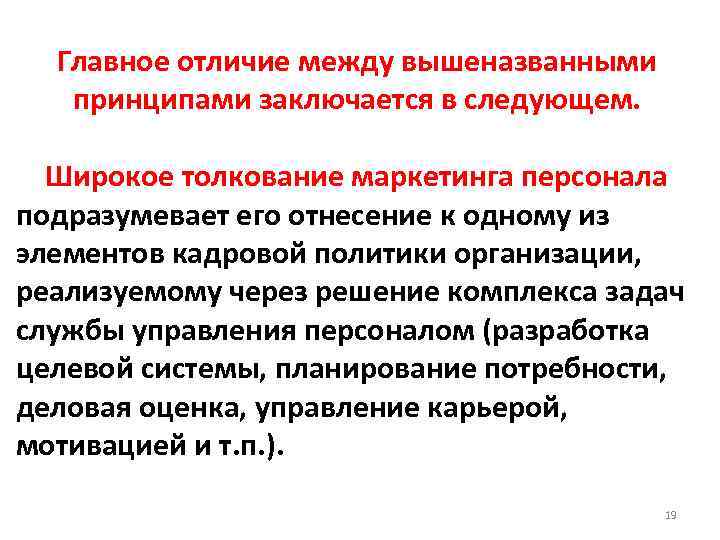 Главное отличие между вышеназванными принципами заключается в следующем.

Широкое толкование маркетинга персонала подразумевает его отнесение к одному из элементов кадровой политики организации, реализуемому через решение комплекса задач службы управления персоналом (разработка целевой системы, планирование потребности, деловая оценка, управление карьерой, мотивацией и т.п.).

19